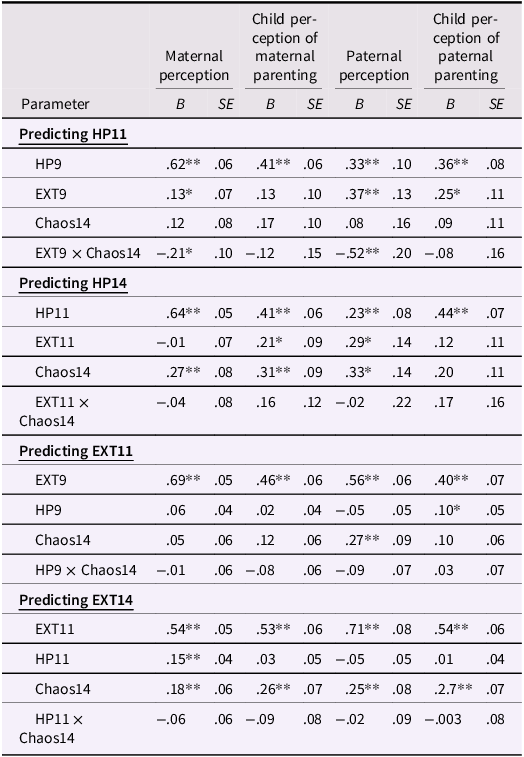 | Parameter | Maternal perception B | Maternal perception SE | Child perception of maternal parenting B | Child perception of maternal parenting SE | Paternal perception B | Paternal perception SE | Child perception of paternal parenting B | Child perception of paternal parenting SE |
|---|---|---|---|---|---|---|---|---|
| **Predicting HP11** | | | | | | | | |
| HP9 | .62** | .06 | .41** | .06 | .33** | .10 | .36** | .08 |
| EXT9 | .13* | .07 | .13 | .10 | .37** | .13 | .25* | .11 |
| Chaos14 | .12 | .08 | .17 | .10 | .08 | .16 | .09 | .11 |
| EXT9 × Chaos14 | −.21* | .10 | −.12 | .15 | −.52** | .20 | −.08 | .16 |
| **Predicting HP14** | | | | | | | | |
| HP11 | .64** | .05 | .41** | .06 | .23** | .08 | .44** | .07 |
| EXT11 | −.01 | .07 | .21* | .09 | .29* | .14 | .12 | .11 |
| Chaos14 | .27** | .08 | .31** | .09 | .33* | .14 | .20 | .11 |
| EXT11 × Chaos14 | −.04 | .08 | .16 | .12 | −.02 | .22 | .17 | .16 |
| **Predicting EXT11** | | | | | | | | |
| EXT9 | .69** | .05 | .46** | .06 | .56** | .06 | .40** | .07 |
| HP9 | .06 | .04 | .02 | .04 | −.05 | .05 | .10* | .05 |
| Chaos14 | .05 | .06 | .12 | .06 | .27** | .09 | .10 | .06 |
| HP9 × Chaos14 | −.01 | .06 | −.08 | .06 | −.09 | .07 | .03 | .07 |
| **Predicting EXT14** | | | | | | | | |
| EXT11 | .54** | .05 | .53** | .06 | .71** | .08 | .54** | .06 |
| HP11 | .15** | .04 | .03 | .05 | −.05 | .05 | .01 | .04 |
| Chaos14 | .18** | .06 | .26** | .07 | .25** | .08 | .2.7** | .07 |
| HP11 × Chaos14 | −.06 | .06 | −.09 | .08 | −.02 | .09 | −.003 | .08 |